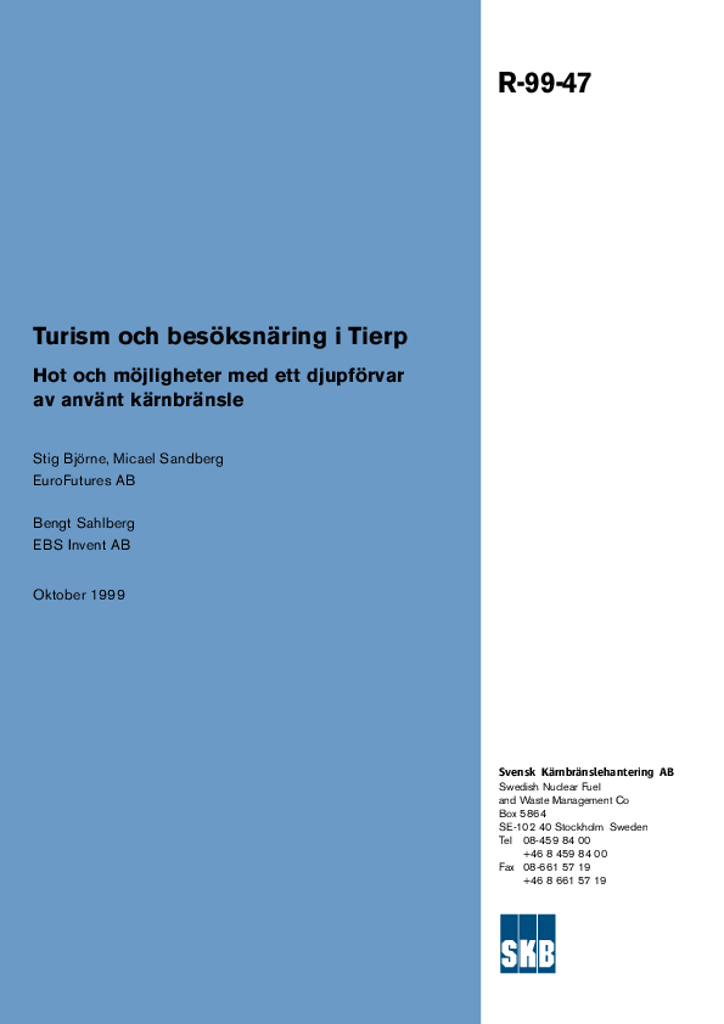 R-99-47

Turism och besöksnäring i Tierp

Hot och möjligheter med ett djupförvar av använt kärnbränsle

Stig Björne, Micael Sandberg
EuroFutures AB

Bengt Sahlberg
EBS Invent AB

Oktober 1999

Svensk Kärnbränslehantering AB
Swedish Nuclear Fuel and Waste Management Co
Box 5864
SE-102 40 Stockholm Sweden
Tel 08-459 84 00
+46 8 459 84 00
Fax 08-661 57 19
+46 8 661 57 19

SKB